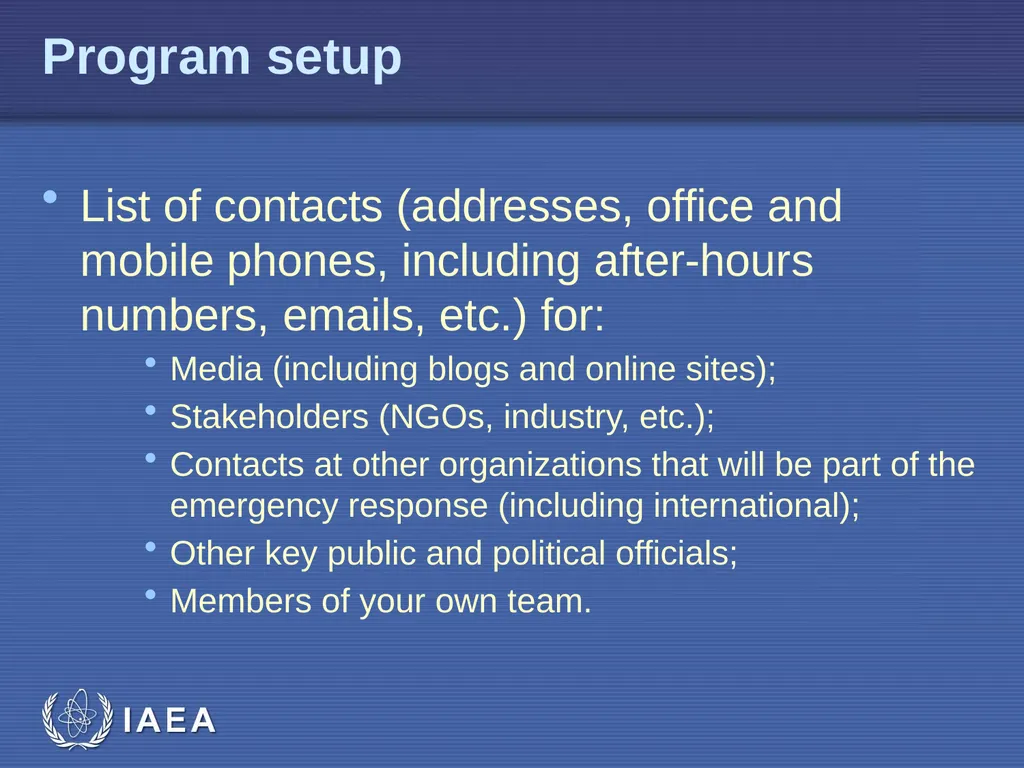 Program setup

• List of contacts (addresses, office and mobile phones, including after-hours numbers, emails, etc.) for:
  • Media (including blogs and online sites);
  • Stakeholders (NGOs, industry, etc.);
  • Contacts at other organizations that will be part of the emergency response (including international);
  • Other key public and political officials;
  • Members of your own team.

IAEA